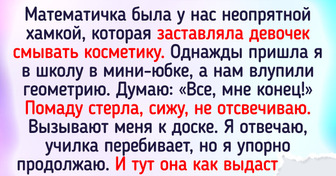 Математичка была у нас неопрятной хамкой, которая заставляла девочек смывать косметику. Однажды пришла я в школу в мини-юбке, а нам влупили геометрию. Думаю: «Все, мне конец!» Помаду стерла, сижу, не отсвечиваю. Вызывают меня к доске. Я отвечаю, училка перебивает, но я упорно продолжаю. И тут она как выдаст